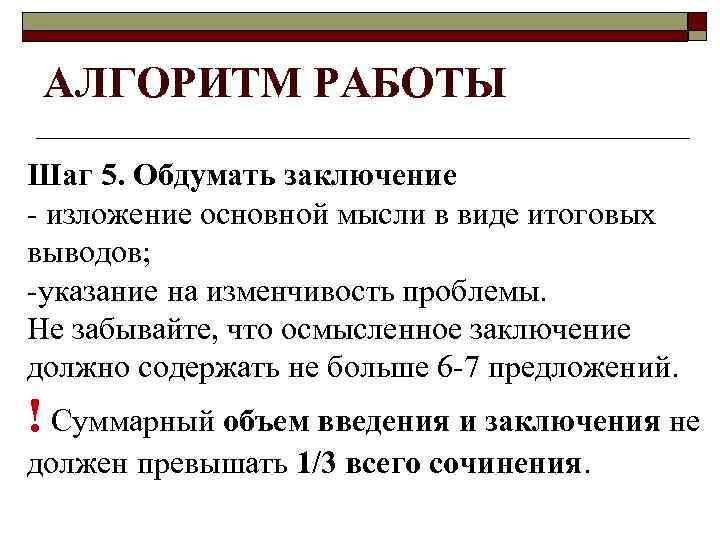 АЛГОРИТМ РАБОТЫ

Шаг 5. Обдумать заключение
- изложение основной мысли в виде итоговых выводов;
-указание на изменчивость проблемы.
Не забывайте, что осмысленное заключение должно содержать не больше 6-7 предложений.

! Суммарный объем введения и заключения не должен превышать 1/3 всего сочинения.